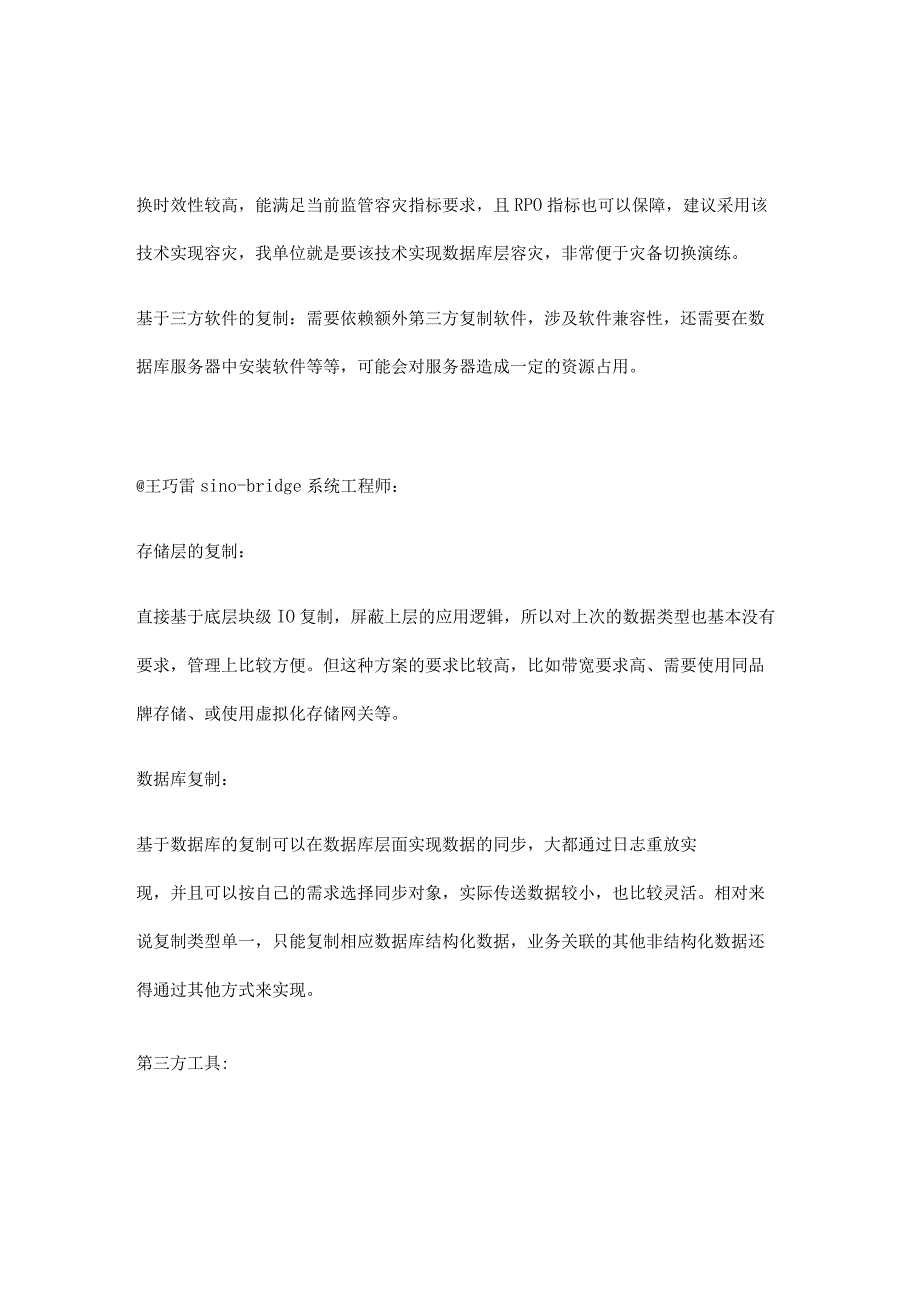 换时效性较高，能满足当前监管容灾指标要求，且RPO指标也可以保障，建议采用该技术实现容灾，我单位就是要该技术实现数据库层容灾，非常便于灾备切换演练。

基于三方软件的复制：需要依赖额外第三方复制软件，涉及软件兼容性，还需要在数据库服务器中安装软件等等，可能会对服务器造成一定的资源占用。

@王巧雷 sino-bridge 系统工程师：

存储层的复制：

直接基于底层块级IO复制，屏蔽上层的应用逻辑，所以对上次的数据类型也基本没有要求，管理上比较方便。但这种方案的要求比较高，比如带宽要求高、需要使用同品牌存储、或使用虚拟化存储网关等。

数据库复制：

基于数据库的复制可以在数据库层面实现数据的同步，大都通过日志重放实现，并且可以按自己的需求选择同步对象，实际传送数据较小，也比较灵活。相对来说复制类型单一，只能复制相应数据库结构化数据，业务关联的其他非结构化数据还得通过其他方式来实现。

第三方工具: